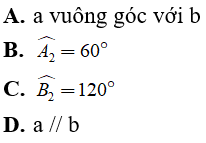 A. a vuông góc với b

B. $\widehat{A_2} = 60^\circ$

C. $\widehat{B_2} = 120^\circ$

D. a // b